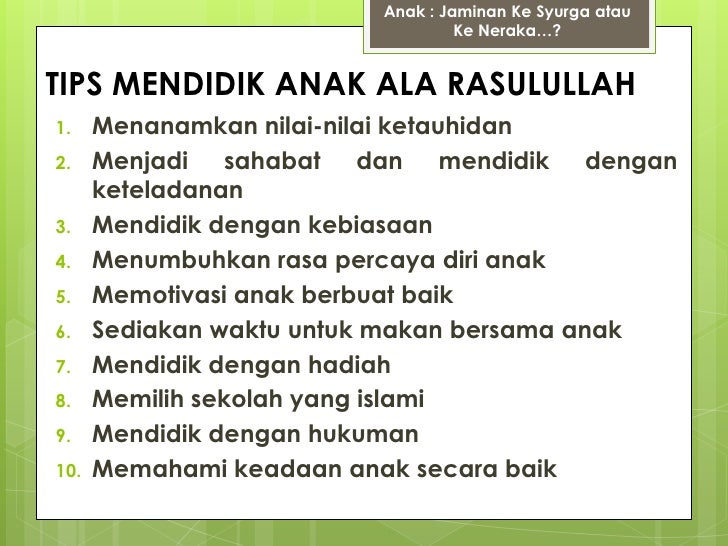 Anak : Jaminan Ke Syurga atau Ke Neraka…?

TIPS MENDIDIK ANAK ALA RASULULLAH

1. Menanamkan nilai-nilai ketauhidan
2. Menjadi sahabat dan mendidik dengan keteladanan
3. Mendidik dengan kebiasaan
4. Menumbuhkan rasa percaya diri anak
5. Memotivasi anak berbuat baik
6. Sediakan waktu untuk makan bersama anak
7. Mendidik dengan hadiah
8. Memilih sekolah yang islami
9. Mendidik dengan hukuman
10. Memahami keadaan anak secara baik